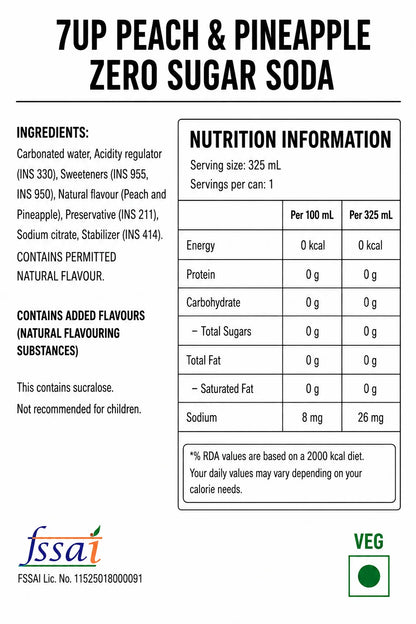 7UP PEACH & PINEAPPLE ZERO SUGAR SODA

INGREDIENTS:
Carbonated water, Acidity regulator (INS 330), Sweeteners (INS 955, INS 950), Natural flavour (Peach and Pineapple), Preservative (INS 211), Sodium citrate, Stabilizer (INS 414).
CONTAINS PERMITTED NATURAL FLAVOUR.

CONTAINS ADDED FLAVOURS (NATURAL FLAVOURING SUBSTANCES)

This contains sucralose.
Not recommended for children.

NUTRITION INFORMATION
Serving size: 325 mL
Servings per can: 1

| | Per 100 mL | Per 325 mL |
|---|---|---|
| Energy | 0 kcal | 0 kcal |
| Protein | 0 g | 0 g |
| Carbohydrate | 0 g | 0 g |
| – Total Sugars | 0 g | 0 g |
| Total Fat | 0 g | 0 g |
| – Saturated Fat | 0 g | 0 g |
| Sodium | 8 mg | 26 mg |

*% RDA values are based on a 2000 kcal diet. Your daily values may vary depending on your calorie needs.

fssai
FSSAI Lic. No. 11525018000091

VEG